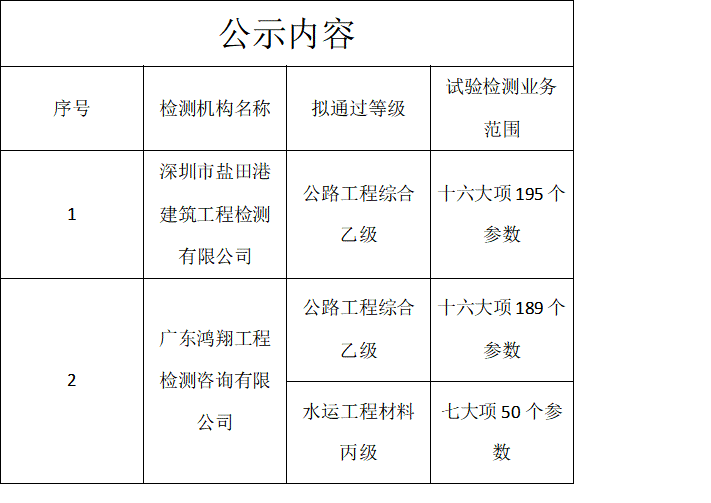 公示内容

| 序号 | 检测机构名称 | 拟通过等级 | 试验检测业务范围 |
|---|---|---|---|
| 1 | 深圳市盐田港建筑工程检测有限公司 | 公路工程综合乙级 | 十六大项 195 个参数 |
| 2 | 广东鸿翔工程检测咨询有限公司 | 公路工程综合乙级 | 十六大项 189 个参数 |
|  |  | 水运工程材料丙级 | 七大项 50 个参数 |